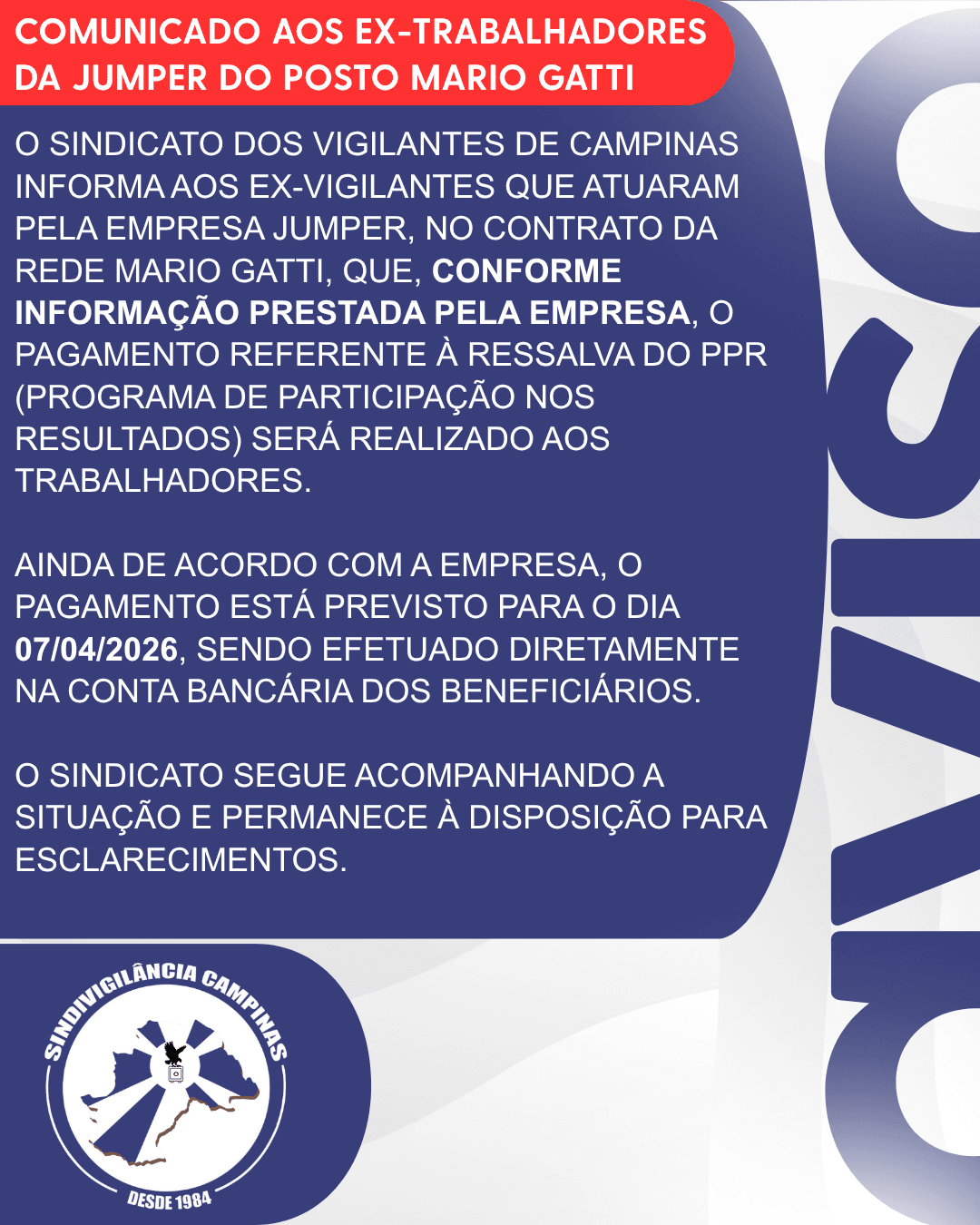 COMUNICADO AOS EX-TRABALHADORES DA JUMPER DO POSTO MARIO GATTI

O SINDICATO DOS VIGILANTES DE CAMPINAS INFORMA AOS EX-VIGILANTES QUE ATUARAM PELA EMPRESA JUMPER, NO CONTRATO DA REDE MARIO GATTI, QUE, CONFORME INFORMAÇÃO PRESTADA PELA EMPRESA, O PAGAMENTO REFERENTE À RESSALVA DO PPR (PROGRAMA DE PARTICIPAÇÃO NOS RESULTADOS) SERÁ REALIZADO AOS TRABALHADORES.

AINDA DE ACORDO COM A EMPRESA, O PAGAMENTO ESTÁ PREVISTO PARA O DIA 07/04/2026, SENDO EFETUADO DIRETAMENTE NA CONTA BANCÁRIA DOS BENEFICIÁRIOS.

O SINDICATO SEGUE ACOMPANHANDO A SITUAÇÃO E PERMANECE À DISPOSIÇÃO PARA ESCLARECIMENTOS.

AVISO

SINDIVIGILÂNCIA CAMPINAS
DESDE 1984